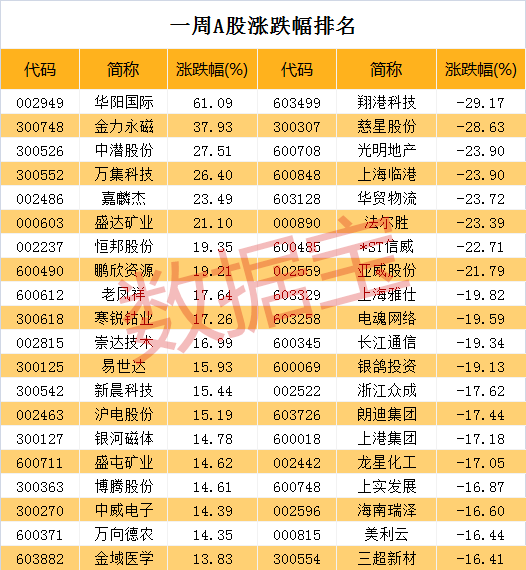 一周A股涨跌幅排名

| 代码 | 简称 | 涨跌幅(%) | 代码 | 简称 | 涨跌幅(%) |
|---|---|---|---|---|---|
| 002949 | 华阳国际 | 61.09 | 603499 | 翔港科技 | -29.17 |
| 300748 | 金力永磁 | 37.93 | 300307 | 慈星股份 | -28.63 |
| 300526 | 中潜股份 | 27.51 | 600708 | 光明地产 | -23.90 |
| 300552 | 万集科技 | 26.40 | 600848 | 上海临港 | -23.90 |
| 002486 | 嘉麟杰 | 23.49 | 603128 | 华贸物流 | -23.72 |
| 000603 | 盛达矿业 | 21.10 | 000890 | 法尔胜 | -23.39 |
| 002237 | 恒邦股份 | 19.35 | 600485 | *ST信威 | -22.71 |
| 600490 | 鹏欣资源 | 19.21 | 002559 | 亚威股份 | -21.79 |
| 600612 | 老凤祥 | 17.64 | 603329 | 上海雅仕 | -19.82 |
| 300618 | 寒锐钴业 | 17.26 | 603258 | 电魂网络 | -19.59 |
| 002815 | 崇达技术 | 16.99 | 600345 | 长江通信 | -19.34 |
| 300125 | 易世达 | 15.93 | 600069 | 银鸽投资 | -19.13 |
| 300542 | 新晨科技 | 15.44 | 002522 | 浙江众成 | -17.62 |
| 002463 | 沪电股份 | 15.19 | 603726 | 朗迪集团 | -17.44 |
| 300127 | 银河磁体 | 14.78 | 600018 | 上港集团 | -17.18 |
| 600711 | 盛屯矿业 | 14.62 | 002442 | 龙星化工 | -17.05 |
| 300363 | 博腾股份 | 14.61 | 600748 | 上实发展 | -16.87 |
| 300270 | 中威电子 | 14.39 | 002596 | 海南瑞泽 | -16.60 |
| 600371 | 万向德农 | 14.35 | 000815 | 美利云 | -16.44 |
| 603882 | 金域医学 | 13.83 | 300554 | 三超新材 | -16.41 |

数据宝